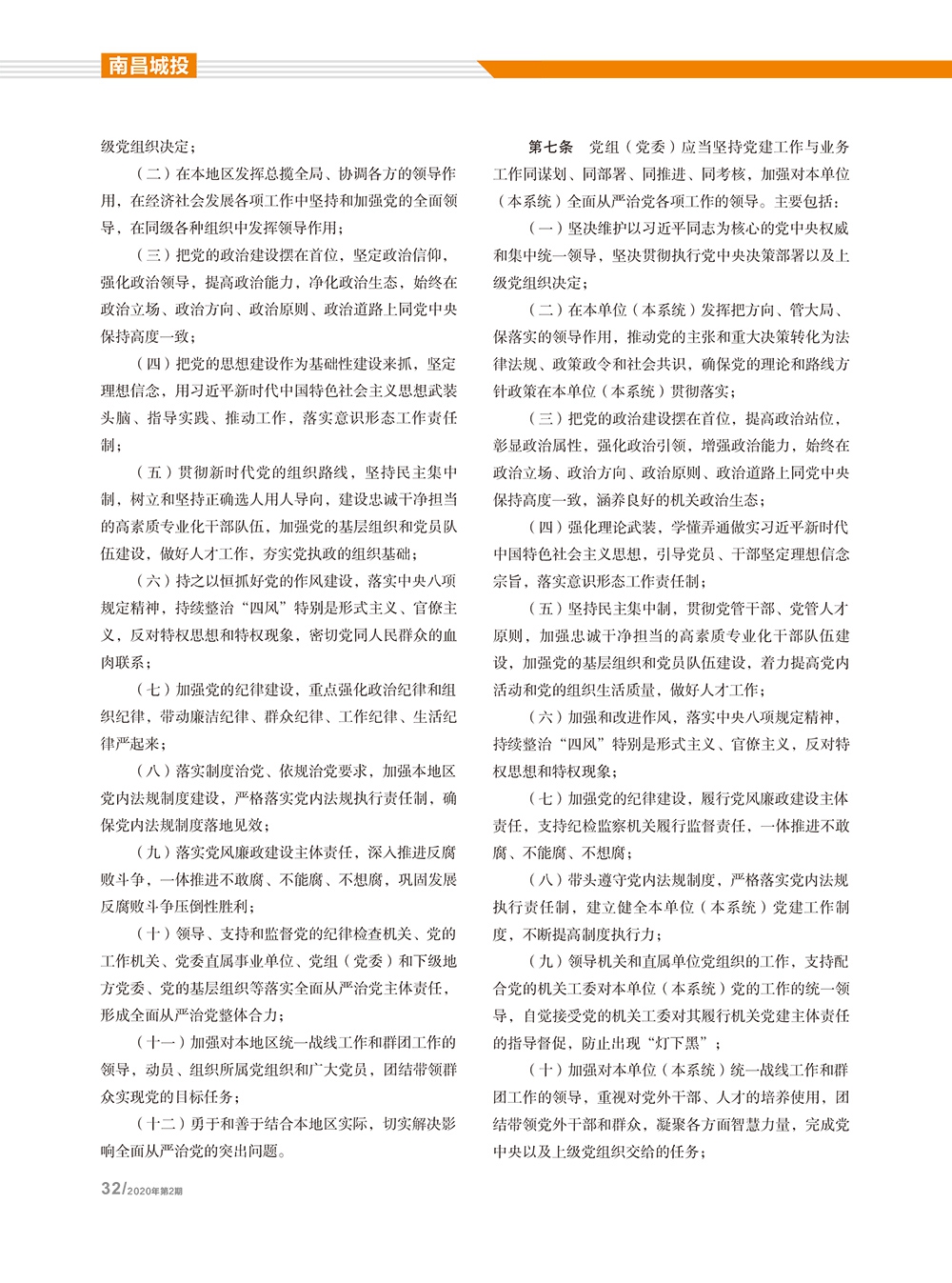 南昌城投

级党组织决定；

（二）在本地区发挥总揽全局、协调各方的领导作用，在经济社会发展各项工作中坚持和加强党的全面领导，在同级各种组织中发挥领导作用；

（三）把党的政治建设摆在首位，坚定政治信仰，强化政治领导，提高政治能力，净化政治生态，始终在政治立场、政治方向、政治原则、政治道路上同党中央保持高度一致；

（四）把党的思想建设作为基础性建设来抓，坚定理想信念，用习近平新时代中国特色社会主义思想武装头脑、指导实践、推动工作，落实意识形态工作责任制；

（五）贯彻新时代党的组织路线，坚持民主集中制，树立和坚持正确选人用人导向，建设忠诚干净担当的高素质专业化干部队伍，加强党的基层组织和党员队伍建设，做好人才工作，夯实党执政的组织基础；

（六）持之以恒抓好党的作风建设，落实中央八项规定精神，持续整治“四风”特别是形式主义、官僚主义，反对特权思想和特权现象，密切党同人民群众的血肉联系；

（七）加强党的纪律建设，重点强化政治纪律和组织纪律，带动廉洁纪律、群众纪律、工作纪律、生活纪律严起来；

（八）落实制度治党、依规治党要求，加强本地区党内法规制度建设，严格落实党内法规执行责任制，确保党内法规制度落地见效；

（九）落实党风廉政建设主体责任，深入推进反腐败斗争，一体推进不敢腐、不能腐、不想腐，巩固发展反腐败斗争压倒性胜利；

（十）领导、支持和监督党的纪律检查机关、党的工作机关、党委直属事业单位、党组（党委）和下级地方党委、党的基层组织等落实全面从严治党主体责任，形成全面从严治党整体合力；

（十一）加强对本地区统一战线工作和群团工作的领导，动员、组织所属党组织和广大党员，团结带领群众实现党的目标任务；

（十二）勇于和善于结合本地区实际，切实解决影响全面从严治党的突出问题。

第七条　党组（党委）应当坚持党建工作与业务工作同谋划、同部署、同推进、同考核，加强对本单位（本系统）全面从严治党各项工作的领导。主要包括：

（一）坚决维护以习近平同志为核心的党中央权威和集中统一领导，坚决贯彻执行党中央决策部署以及上级党组织决定；

（二）在本单位（本系统）发挥把方向、管大局、保落实的领导作用，推动党的主张和重大决策转化为法律法规、政策政令和社会共识，确保党的理论和路线方针政策在本单位（本系统）贯彻落实；

（三）把党的政治建设摆在首位，提高政治站位，彰显政治属性，强化政治引领，增强政治能力，始终在政治立场、政治方向、政治原则、政治道路上同党中央保持高度一致，涵养良好的机关政治生态；

（四）强化理论武装，学懂弄通做实习近平新时代中国特色社会主义思想，引导党员、干部坚定理想信念宗旨，落实意识形态工作责任制；

（五）坚持民主集中制，贯彻党管干部、党管人才原则，加强忠诚干净担当的高素质专业化干部队伍建设，加强党的基层组织和党员队伍建设，着力提高党内活动和党的组织生活质量，做好人才工作；

（六）加强和改进作风，落实中央八项规定精神，持续整治“四风”特别是形式主义、官僚主义，反对特权思想和特权现象；

（七）加强党的纪律建设，履行党风廉政建设主体责任，支持纪检监察机关履行监督责任，一体推进不敢腐、不能腐、不想腐；

（八）带头遵守党内法规制度，严格落实党内法规执行责任制，建立健全本单位（本系统）党建工作制度，不断提高制度执行力；

（九）领导机关和直属单位党组织的工作，支持配合党的机关工委对本单位（本系统）党的工作的统一领导，自觉接受党的机关工委对其履行机关党建主体责任的指导督促，防止出现“灯下黑”；

（十）加强对本单位（本系统）统一战线工作和群团工作的领导，重视对党外干部、人才的培养使用，团结带领党外干部和群众，凝聚各方面智慧力量，完成党中央以及上级党组织交给的任务；

32/2020年第2期